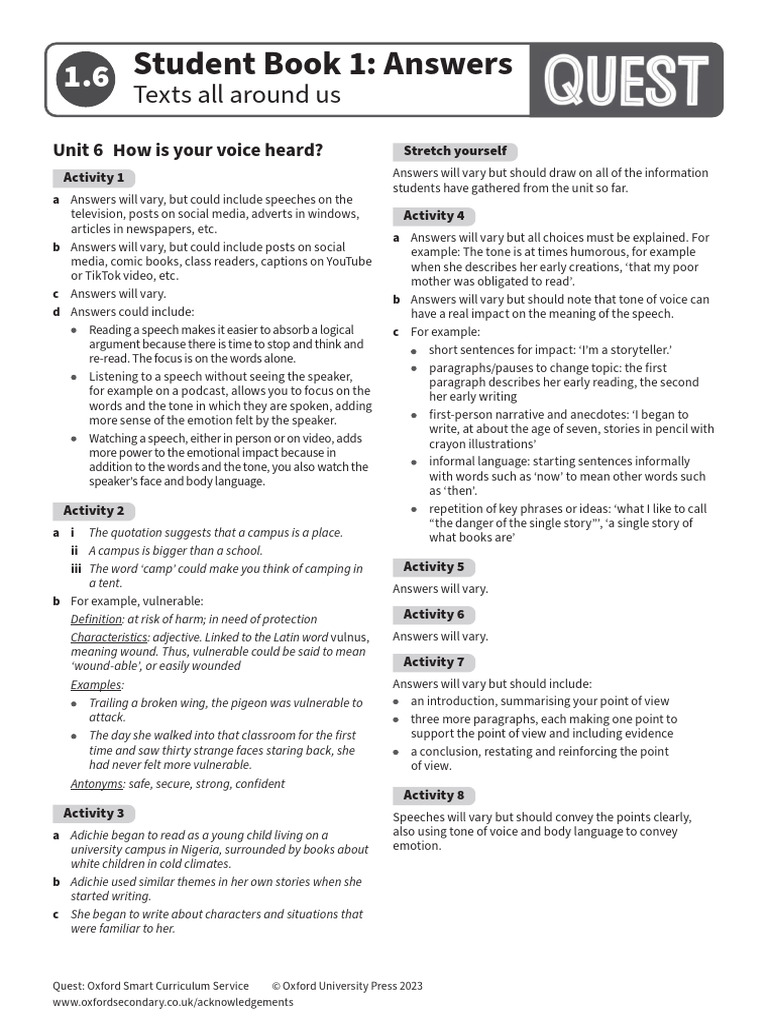 1.6 Student Book 1: Answers
Texts all around us

QUEST

Unit 6 How is your voice heard?

Activity 1

a Answers will vary, but could include speeches on the television, posts on social media, adverts in windows, articles in newspapers, etc.

b Answers will vary, but could include posts on social media, comic books, class readers, captions on YouTube or TikTok video, etc.

c Answers will vary.

d Answers could include:

• Reading a speech makes it easier to absorb a logical argument because there is time to stop and think and re-read. The focus is on the words alone.

• Listening to a speech without seeing the speaker, for example on a podcast, allows you to focus on the words and the tone in which they are spoken, adding more sense of the emotion felt by the speaker.

• Watching a speech, either in person or on video, adds more power to the emotional impact because in addition to the words and the tone, you also watch the speaker's face and body language.

Activity 2

a i The quotation suggests that a campus is a place.

ii A campus is bigger than a school.

iii The word 'camp' could make you think of camping in a tent.

b For example, vulnerable:

Definition: at risk of harm; in need of protection

Characteristics: adjective. Linked to the Latin word vulnus, meaning wound. Thus, vulnerable could be said to mean 'wound-able', or easily wounded

Examples:

• Trailing a broken wing, the pigeon was vulnerable to attack.

• The day she walked into that classroom for the first time and saw thirty strange faces staring back, she had never felt more vulnerable.

Antonyms: safe, secure, strong, confident

Activity 3

a Adichie began to read as a young child living on a university campus in Nigeria, surrounded by books about white children in cold climates.

b Adichie used similar themes in her own stories when she started writing.

c She began to write about characters and situations that were familiar to her.

Stretch yourself

Answers will vary but should draw on all of the information students have gathered from the unit so far.

Activity 4

a Answers will vary but all choices must be explained. For example: The tone is at times humorous, for example when she describes her early creations, 'that my poor mother was obligated to read'.

b Answers will vary but should note that tone of voice can have a real impact on the meaning of the speech.

c For example:

• short sentences for impact: 'I'm a storyteller.'

• paragraphs/pauses to change topic: the first paragraph describes her early reading, the second her early writing

• first-person narrative and anecdotes: 'I began to write, at about the age of seven, stories in pencil with crayon illustrations'

• informal language: starting sentences informally with words such as 'now' to mean other words such as 'then'.

• repetition of key phrases or ideas: 'what I like to call "the danger of the single story"', 'a single story of what books are'

Activity 5

Answers will vary.

Activity 6

Answers will vary.

Activity 7

Answers will vary but should include:

• an introduction, summarising your point of view

• three more paragraphs, each making one point to support the point of view and including evidence

• a conclusion, restating and reinforcing the point of view.

Activity 8

Speeches will vary but should convey the points clearly, also using tone of voice and body language to convey emotion.

Quest: Oxford Smart Curriculum Service © Oxford University Press 2023
www.oxfordsecondary.co.uk/acknowledgements